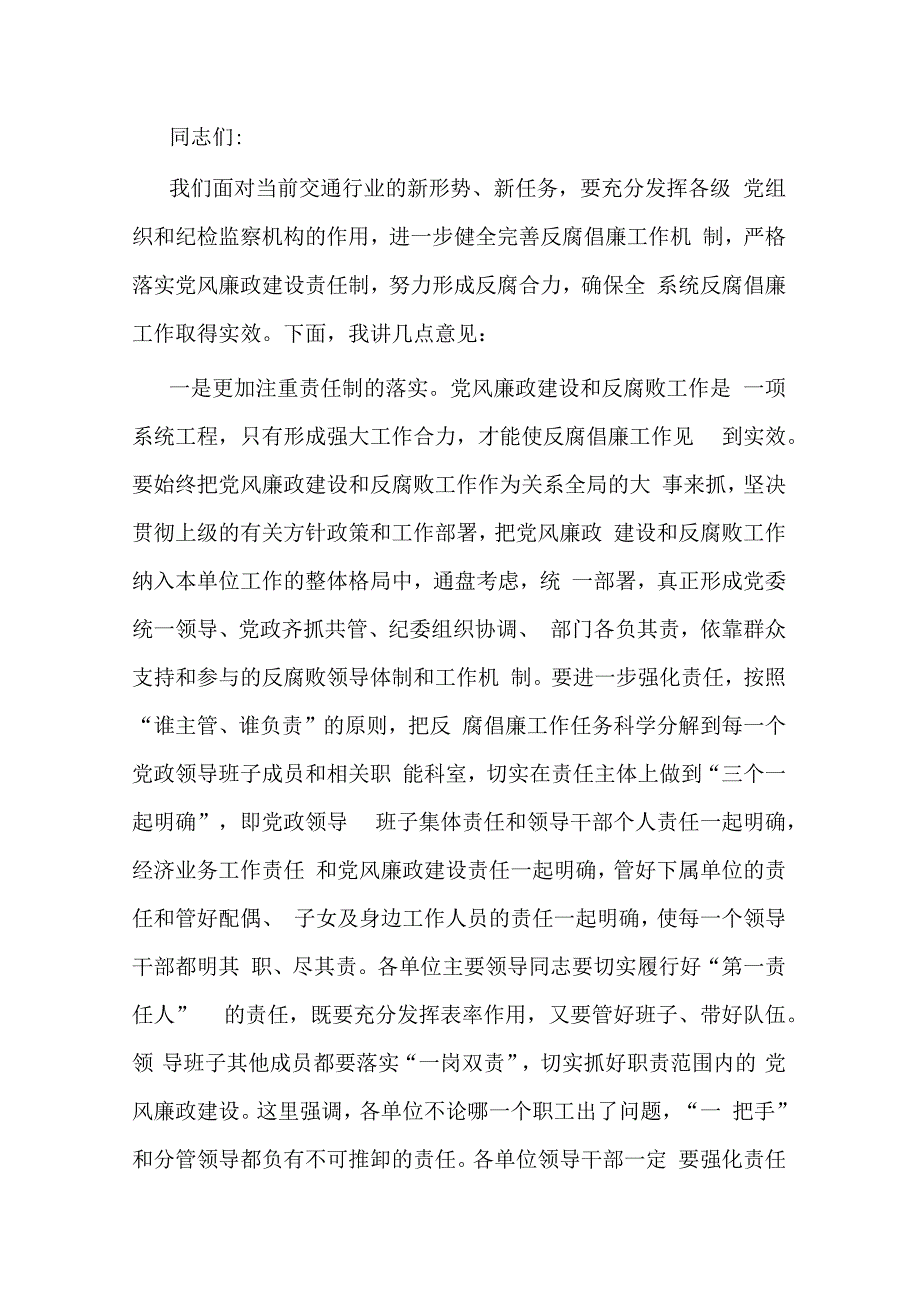 同志们:

我们面对当前交通行业的新形势、新任务，要充分发挥各级 党组织和纪检监察机构的作用，进一步健全完善反腐倡廉工作机 制，严格落实党风廉政建设责任制，努力形成反腐合力，确保全 系统反腐倡廉工作取得实效。下面，我讲几点意见：

一是更加注重责任制的落实。党风廉政建设和反腐败工作是 一项系统工程，只有形成强大工作合力，才能使反腐倡廉工作见 到实效。要始终把党风廉政建设和反腐败工作作为关系全局的大 事来抓，坚决贯彻上级的有关方针政策和工作部署，把党风廉政 建设和反腐败工作纳入本单位工作的整体格局中，通盘考虑，统 一部署，真正形成党委统一领导、党政齐抓共管、纪委组织协调、 部门各负其责，依靠群众支持和参与的反腐败领导体制和工作机 制。要进一步强化责任，按照“谁主管、谁负责”的原则，把反 腐倡廉工作任务科学分解到每一个党政领导班子成员和相关职 能科室，切实在责任主体上做到“三个一起明确”，即党政领导 班子集体责任和领导干部个人责任一起明确，经济业务工作责任 和党风廉政建设责任一起明确，管好下属单位的责任和管好配偶、 子女及身边工作人员的责任一起明确，使每一个领导干部都明其 职、尽其责。各单位主要领导同志要切实履行好“第一责任人” 的责任，既要充分发挥表率作用，又要管好班子、带好队伍。领 导班子其他成员都要落实“一岗双责”，切实抓好职责范围内的 党风廉政建设。这里强调，各单位不论哪一个职工出了问题，“一 把手”和分管领导都负有不可推卸的责任。各单位领导干部一定 要强化责任